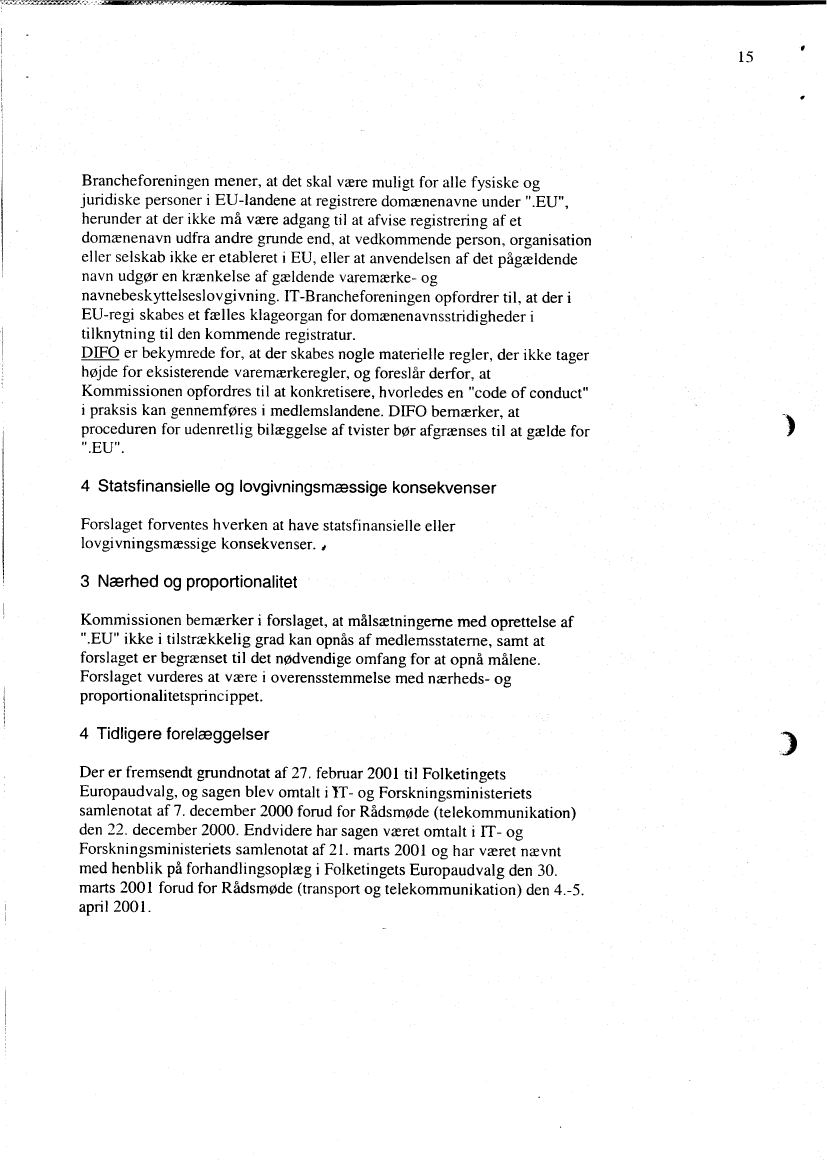 15

Brancheforeningen mener, at det skal være muligt for alle fysiske og juridiske personer i EU-landene at registrere domænenavne under ".EU", herunder at der ikke må være adgang til at afvise registrering af et domænenavn udfra andre grunde end, at vedkommende person, organisation eller selskab ikke er etableret i EU, eller at anvendelsen af det pågældende navn udgør en krænkelse af gældende varemærke- og navnebeskyttelseslovgivning. IT-Brancheforeningen opfordrer til, at der i EU-regi skabes et fælles klageorgan for domænenavnsstridigheder i tilknytning til den kommende registratur.
DIFO er bekymrede for, at der skabes nogle materielle regler, der ikke tager højde for eksisterende varemærkeregler, og foreslår derfor, at Kommissionen opfordres til at konkretisere, hvorledes en "code of conduct" i praksis kan gennemføres i medlemslandene. DIFO bemærker, at proceduren for udenretlig bilæggelse af tvister bør afgrænses til at gælde for ".EU".

4 Statsfinansielle og lovgivningsmæssige konsekvenser

Forslaget forventes hverken at have statsfinansielle eller lovgivningsmæssige konsekvenser.

3 Nærhed og proportionalitet

Kommissionen bemærker i forslaget, at målsætningerne med oprettelse af ".EU" ikke i tilstrækkelig grad kan opnås af medlemsstaterne, samt at forslaget er begrænset til det nødvendige omfang for at opnå målene. Forslaget vurderes at være i overensstemmelse med nærheds- og proportionalitetsprincippet.

4 Tidligere forelæggelser

Der er fremsendt grundnotat af 27. februar 2001 til Folketingets Europaudvalg, og sagen blev omtalt i IT- og Forskningsministeriets samlenotat af 7. december 2000 forud for Rådsmøde (telekommunikation) den 22. december 2000. Endvidere har sagen været omtalt i IT- og Forskningsministeriets samlenotat af 21. marts 2001 og har været nævnt med henblik på forhandlingsoplæg i Folketingets Europaudvalg den 30. marts 2001 forud for Rådsmøde (transport og telekommunikation) den 4.-5. april 2001.